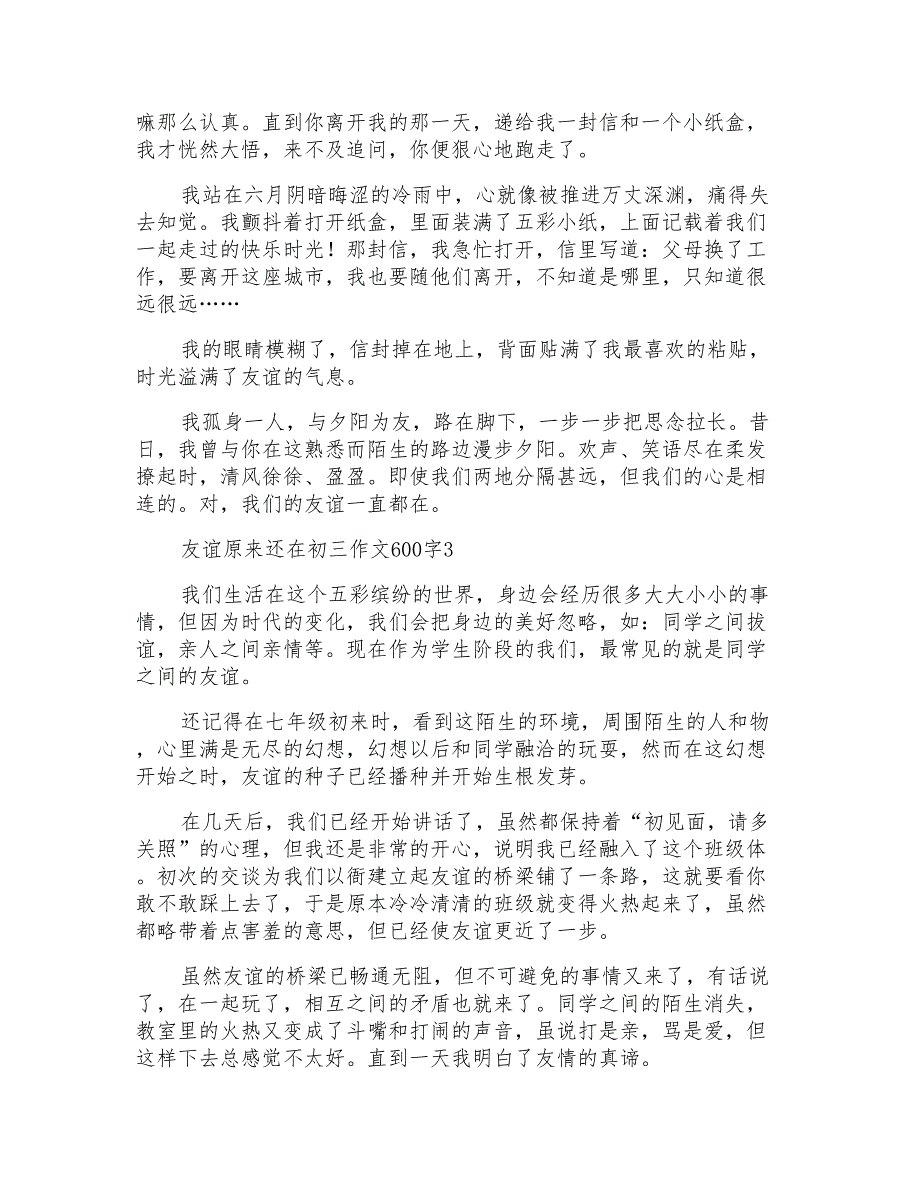 嘛那么认真。直到你离开我的那一天，递给我一封信和一个小纸盒，我才恍然大悟，来不及追问，你便狠心地跑走了。

我站在六月阴暗晦涩的冷雨中，心就像被推进万丈深渊，痛得失去知觉。我颤抖着打开纸盒，里面装满了五彩小纸，上面记载着我们一起走过的快乐时光！那封信，我急忙打开，信里写道：父母换了工作，要离开这座城市，我也要随他们离开，不知道是哪里，只知道很远很远……

我的眼睛模糊了，信封掉在地上，背面贴满了我最喜欢的粘贴，时光溢满了友谊的气息。

我孤身一人，与夕阳为友，路在脚下，一步一步把思念拉长。昔日，我曾与你在这熟悉而陌生的路边漫步夕阳。欢声、笑语尽在柔发撩起时，清风徐徐、盈盈。即使我们两地分隔甚远，但我们的心是相连的。对，我们的友谊一直都在。

友谊原来还在初三作文600字3

我们生活在这个五彩缤纷的世界，身边会经历很多大大小小的事情，但因为时代的变化，我们会把身边的美好忽略，如：同学之间拔谊，亲人之间亲情等。现在作为学生阶段的我们，最常见的就是同学之间的友谊。

还记得在七年级初来时，看到这陌生的环境，周围陌生的人和物，心里满是无尽的幻想，幻想以后和同学融洽的玩耍，然而在这幻想开始之时，友谊的种子已经播种并开始生根发芽。

在几天后，我们已经开始讲话了，虽然都保持着“初见面，请多关照”的心理，但我还是非常的开心，说明我已经融入了这个班级体。初次的交谈为我们以衙建立起友谊的桥梁铺了一条路，这就要看你敢不敢踩上去了，于是原本冷冷清清的班级就变得火热起来了，虽然都略带着点害羞的意思，但已经使友谊更近了一步。

虽然友谊的桥梁已畅通无阻，但不可避免的事情又来了，有话说了，在一起玩了，相互之间的矛盾也就来了。同学之间的陌生消失，教室里的火热又变成了斗嘴和打闹的声音，虽说打是亲，骂是爱，但这样下去总感觉不太好。直到一天我明白了友情的真谛。